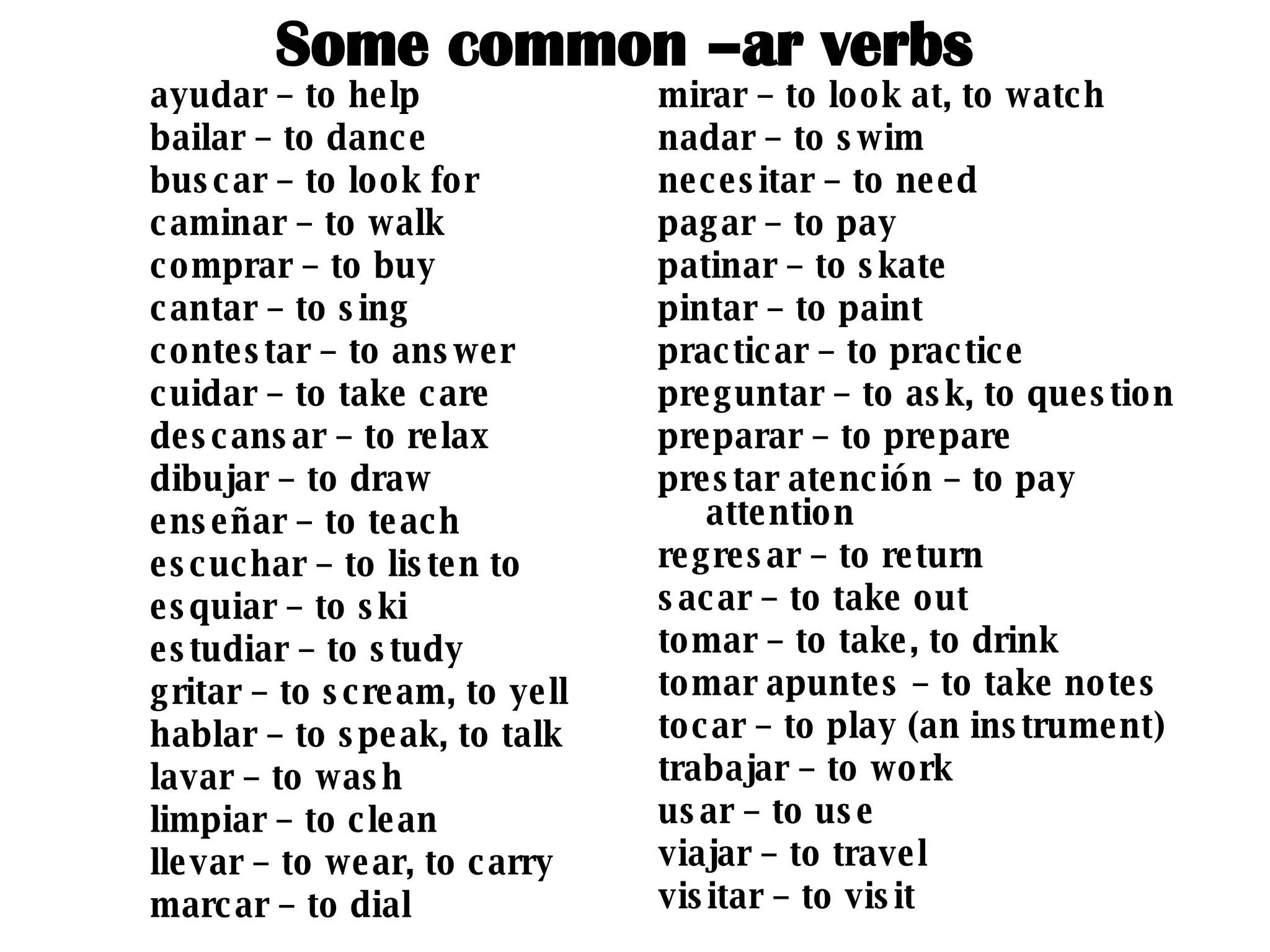 Some common –ar verbs

ayudar – to help
bailar – to dance
buscar – to look for
caminar – to walk
comprar – to buy
cantar – to sing
contestar – to answer
cuidar – to take care
descansar – to relax
dibujar – to draw
enseñar – to teach
escuchar – to listen to
esquiar – to ski
estudiar – to study
gritar – to scream, to yell
hablar – to speak, to talk
lavar – to wash
limpiar – to clean
llevar – to wear, to carry
marcar – to dial

mirar – to look at, to watch
nadar – to swim
necesitar – to need
pagar – to pay
patinar – to skate
pintar – to paint
practicar – to practice
preguntar – to ask, to question
preparar – to prepare
prestar atención – to pay attention
regresar – to return
sacar – to take out
tomar – to take, to drink
tomar apuntes – to take notes
tocar – to play (an instrument)
trabajar – to work
usar – to use
viajar – to travel
visitar – to visit